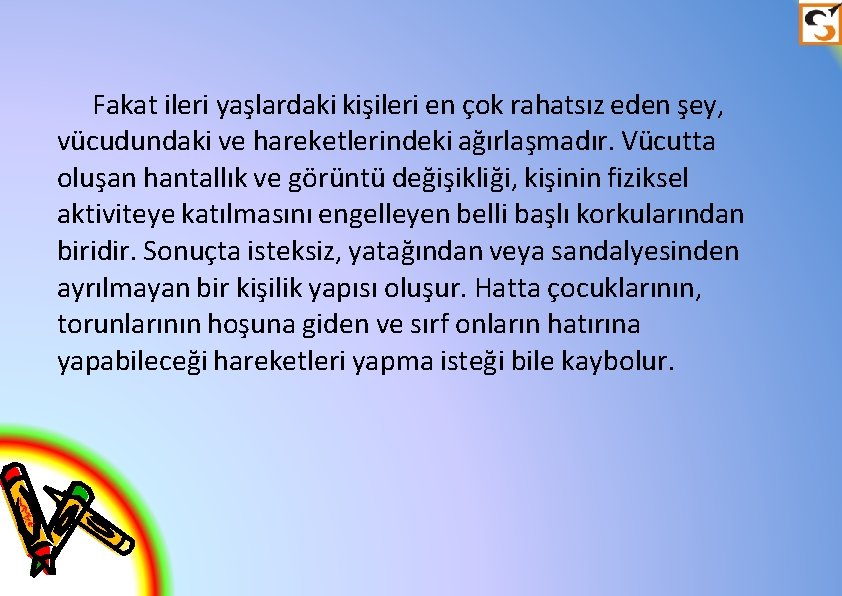 Fakat ileri yaşlardaki kişileri en çok rahatsız eden şey, vücudundaki ve hareketlerindeki ağırlaşmadır. Vücutta oluşan hantallık ve görüntü değişikliği, kişinin fiziksel aktiviteye katılmasını engelleyen belli başlı korkularından biridir. Sonuçta isteksiz, yatağından veya sandalyesinden ayrılmayan bir kişilik yapısı oluşur. Hatta çocuklarının, torunlarının hoşuna giden ve sırf onların hatırına yapabileceği hareketleri yapma isteği bile kaybolur.